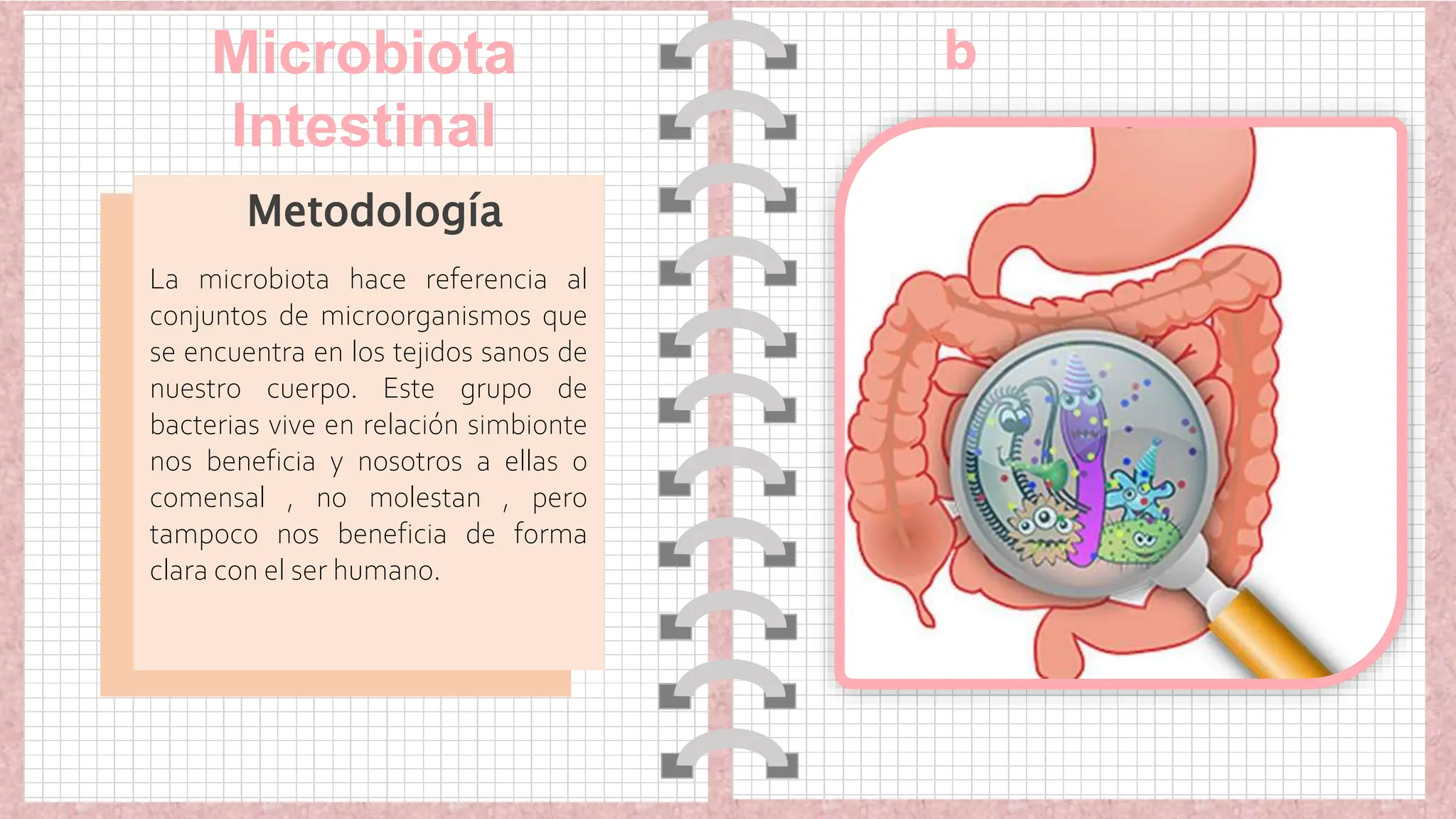 Microbiota Intestinal

Metodología

La microbiota hace referencia al conjuntos de microorganismos que se encuentra en los tejidos sanos de nuestro cuerpo. Este grupo de bacterias vive en relación simbionte nos beneficia y nosotros a ellas o comensal , no molestan , pero tampoco nos beneficia de forma clara con el ser humano.

b